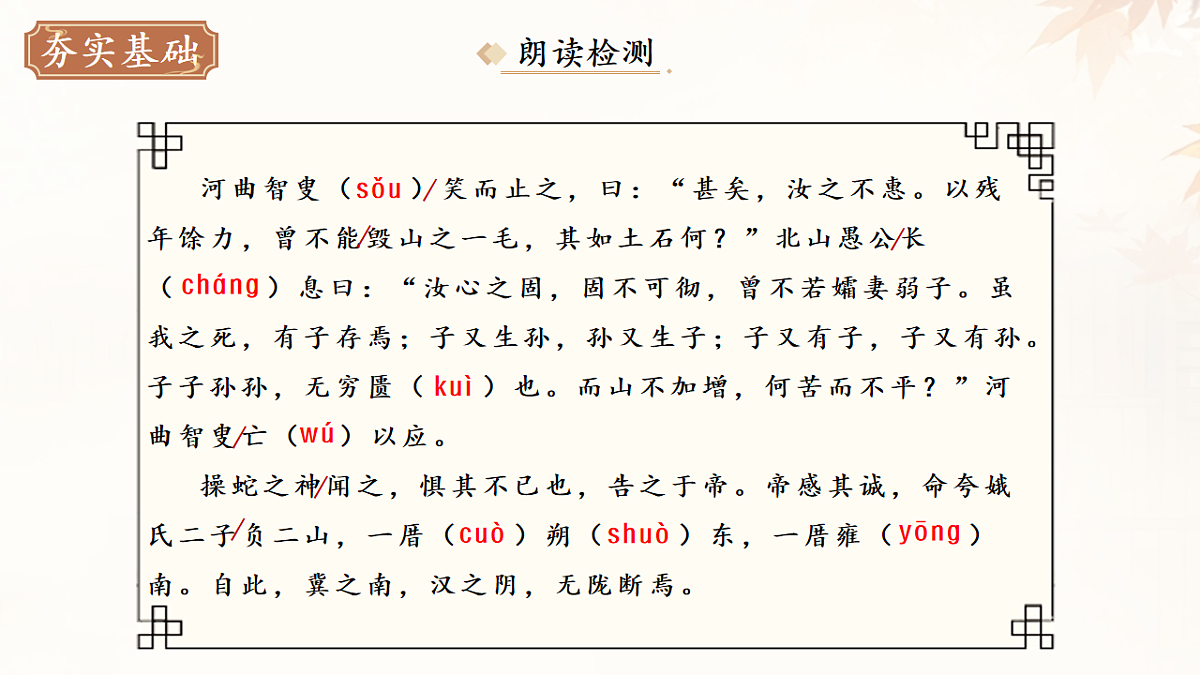 夯实基础

朗读检测

河曲智叟（sǒu）/笑而止之，曰：“甚矣，汝之不惠。以残年馀力，曾不能/毁山之一毛，其如土石何？”北山愚公/长（cháng）息曰：“汝心之固，固不可彻，曾不若孀妻弱子。虽我之死，有子存焉；子又生孙，孙又生子；子又有子，子又有孙。子子孙孙，无穷匮（kuì）也。而山不加增，何苦而不平？”河曲智叟/亡（wú）以应。

操蛇之神/闻之，惧其不已也，告之于帝。帝感其诚，命夸娥氏二子/负二山，一厝（cuò）朔（shuò）东，一厝雍（yōng）南。自此，冀之南，汉之阴，无陇断焉。